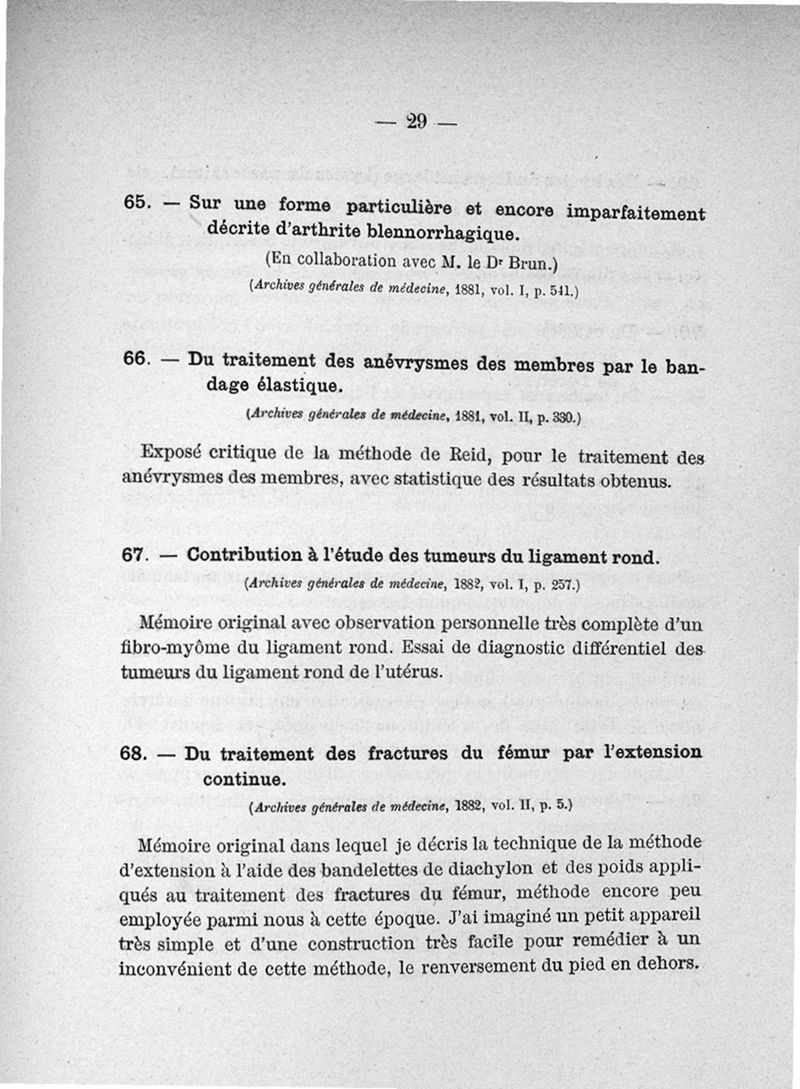 — 29 —

65. — Sur une forme particulière et encore imparfaitement décrite d'arthrite blennorrhagique.

(En collaboration avec M. le Dr Brun.)

(Archives générales de médecine, 1881, vol. I, p. 541.)

66. — Du traitement des anévrysmes des membres par le bandage élastique.

(Archives générales de médecine, 1881, vol. II, p. 330.)

Exposé critique de la méthode de Reid, pour le traitement des anévrysmes des membres, avec statistique des résultats obtenus.

67. — Contribution à l'étude des tumeurs du ligament rond.

(Archives générales de médecine, 1882, vol. I, p. 257.)

Mémoire original avec observation personnelle très complète d'un fibro-myôme du ligament rond. Essai de diagnostic différentiel des tumeurs du ligament rond de l'utérus.

68. — Du traitement des fractures du fémur par l'extension continue.

(Archives générales de médecine, 1882, vol. II, p. 5.)

Mémoire original dans lequel je décris la technique de la méthode d'extension à l'aide des bandelettes de diachylon et des poids appliqués au traitement des fractures du fémur, méthode encore peu employée parmi nous à cette époque. J'ai imaginé un petit appareil très simple et d'une construction très facile pour remédier à un inconvénient de cette méthode, le renversement du pied en dehors.